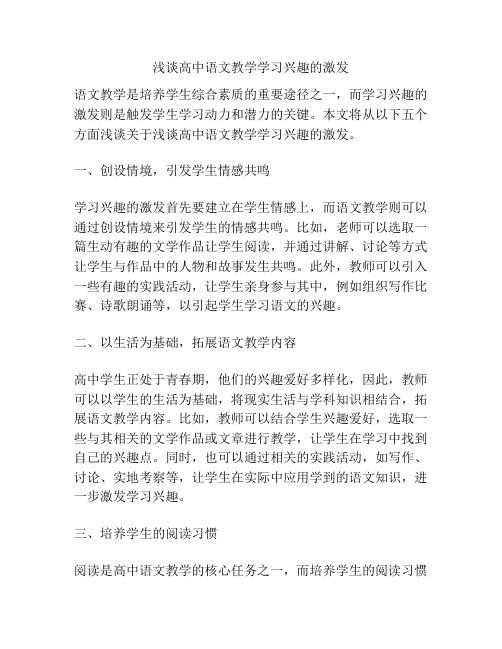 浅谈高中语文教学学习兴趣的激发

语文教学是培养学生综合素质的重要途径之一，而学习兴趣的激发则是触发学生学习动力和潜力的关键。本文将从以下五个方面浅谈关于浅谈高中语文教学学习兴趣的激发。

一、创设情境，引发学生情感共鸣

学习兴趣的激发首先要建立在学生情感上，而语文教学则可以通过创设情境来引发学生的情感共鸣。比如，老师可以选取一篇生动有趣的文学作品让学生阅读，并通过讲解、讨论等方式让学生与作品中的人物和故事发生共鸣。此外，教师可以引入一些有趣的实践活动，让学生亲身参与其中，例如组织写作比赛、诗歌朗诵等，以引起学生学习语文的兴趣。

二、以生活为基础，拓展语文教学内容

高中学生正处于青春期，他们的兴趣爱好多样化，因此，教师可以以学生的生活为基础，将现实生活与学科知识相结合，拓展语文教学内容。比如，教师可以结合学生兴趣爱好，选取一些与其相关的文学作品或文章进行教学，让学生在学习中找到自己的兴趣点。同时，也可以通过相关的实践活动，如写作、讨论、实地考察等，让学生在实际中应用学到的语文知识，进一步激发学习兴趣。

三、培养学生的阅读习惯

阅读是高中语文教学的核心任务之一，而培养学生的阅读习惯